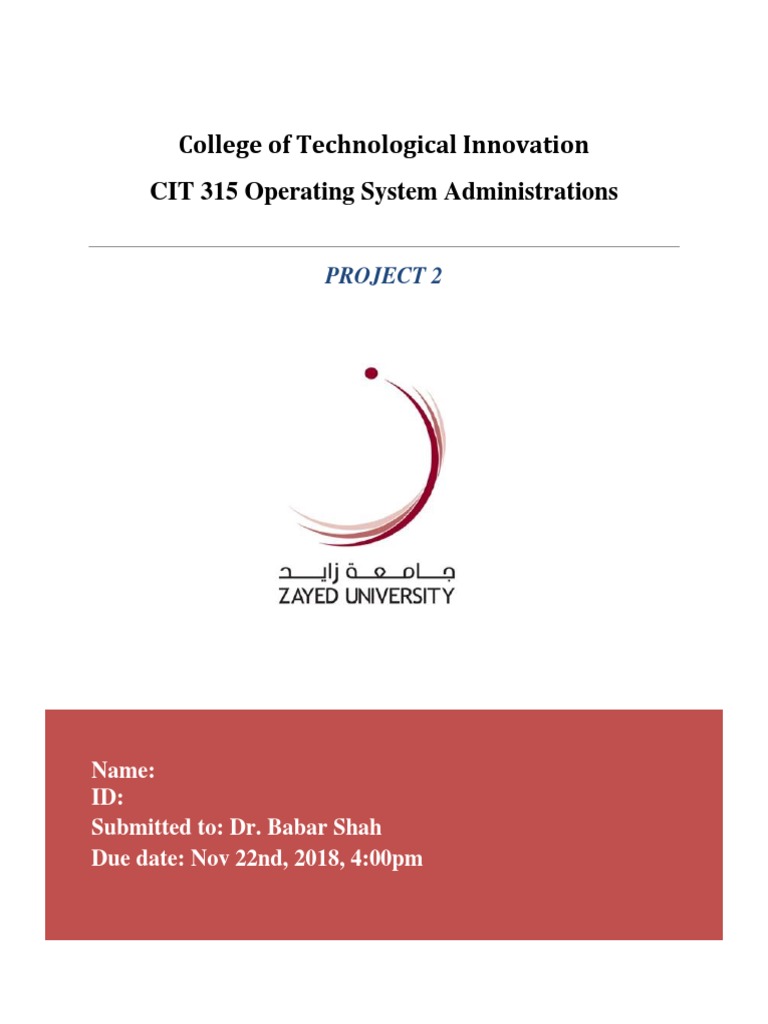 College of Technological Innovation

CIT 315 Operating System Administrations

PROJECT 2

جامعة زايد
ZAYED UNIVERSITY

Name:
ID:
Submitted to: Dr. Babar Shah
Due date: Nov 22nd, 2018, 4:00pm